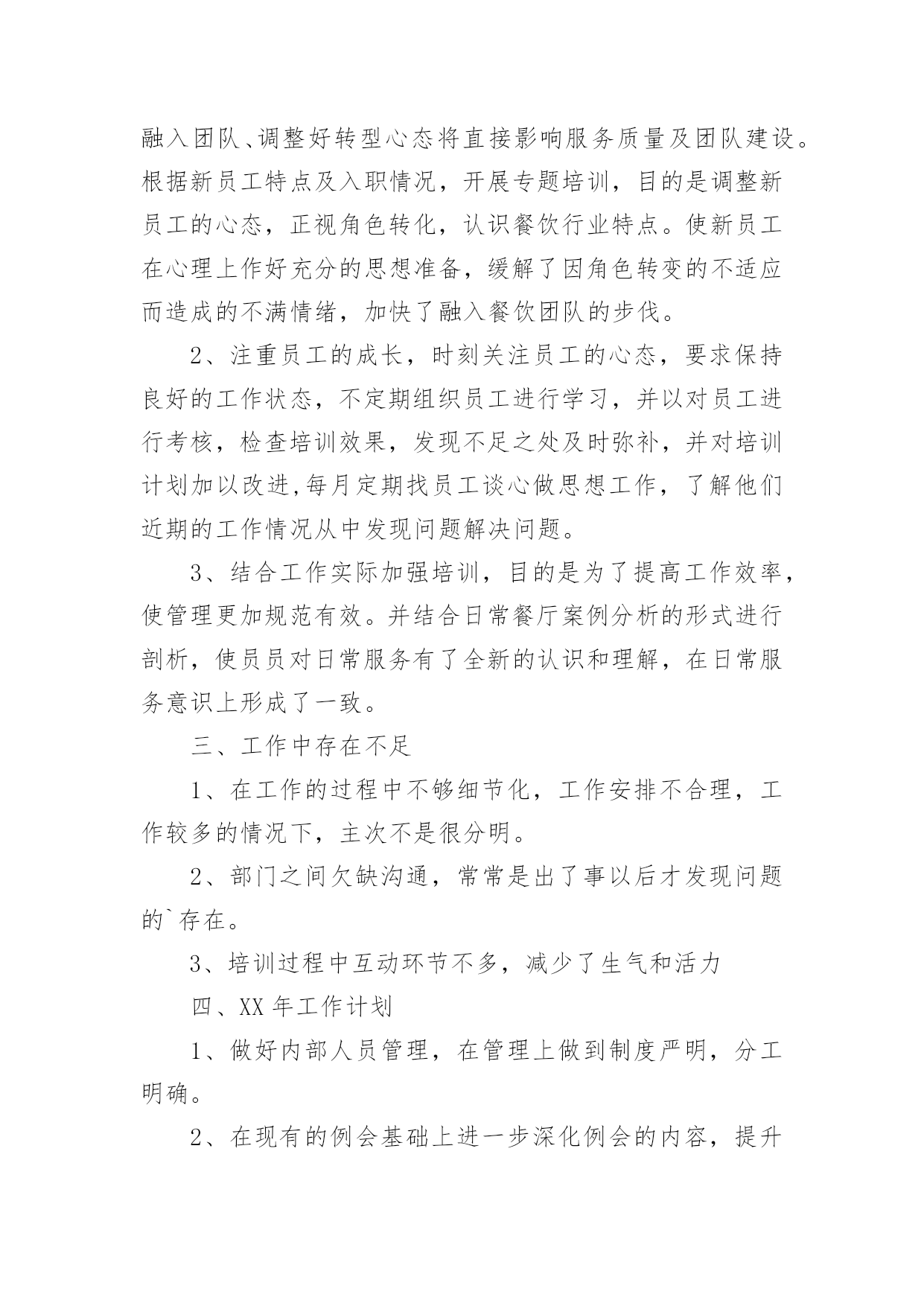 融入团队、调整好转型心态将直接影响服务质量及团队建设。根据新员工特点及入职情况，开展专题培训，目的是调整新员工的心态，正视角色转化，认识餐饮行业特点。使新员工在心理上作好充分的思想准备，缓解了因角色转变的不适应而造成的不满情绪，加快了融入餐饮团队的步伐。

2、注重员工的成长，时刻关注员工的心态，要求保持良好的工作状态，不定期组织员工进行学习，并以对员工进行考核，检查培训效果，发现不足之处及时弥补，并对培训计划加以改进,每月定期找员工谈心做思想工作，了解他们近期的工作情况从中发现问题解决问题。

3、结合工作实际加强培训，目的是为了提高工作效率，使管理更加规范有效。并结合日常餐厅案例分析的形式进行剖析，使员员对日常服务有了全新的认识和理解，在日常服务意识上形成了一致。

三、工作中存在不足

1、在工作的过程中不够细节化，工作安排不合理，工作较多的情况下，主次不是很分明。

2、部门之间欠缺沟通，常常是出了事以后才发现问题的`存在。

3、培训过程中互动环节不多，减少了生气和活力

四、XX 年工作计划

1、做好内部人员管理，在管理上做到制度严明，分工明确。

2、在现有的例会基础上进一步深化例会的内容，提升